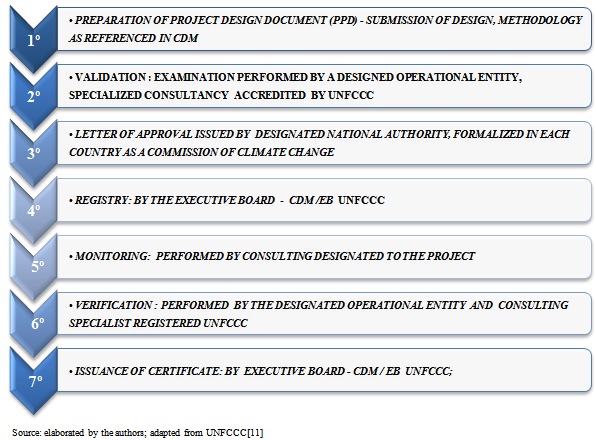 1º

• PREPARATION OF PROJECT DESIGN DOCUMENT (PPD) - SUBMISSION OF DESIGN, METHODOLOGY AS REFERENCED IN CDM

2º

• VALIDATION : EXAMINATION PERFORMED BY A DESIGNED OPERATIONAL ENTITY, SPECIALIZED CONSULTANCY ACCREDITED BY UNFCCC

3º

• LETTER OF APPROVAL ISSUED BY DESIGNATED NATIONAL AUTHORITY, FORMALIZED IN EACH COUNTRY AS A COMMISSION OF CLIMATE CHANGE

4º

• REGISTRY: BY THE EXECUTIVE BOARD - CDM /EB UNFCCC

5º

• MONITORING: PERFORMED BY CONSULTING DESIGNATED TO THE PROJECT

6º

• VERIFICATION : PERFORMED BY THE DESIGNATED OPERATIONAL ENTITY AND CONSULTING SPECIALIST REGISTERED UNFCCC

7º

• ISSUANCE OF CERTIFICATE: BY EXECUTIVE BOARD - CDM / EB UNFCCC;

Source: elaborated by the authors; adapted from UNFCCC[11]